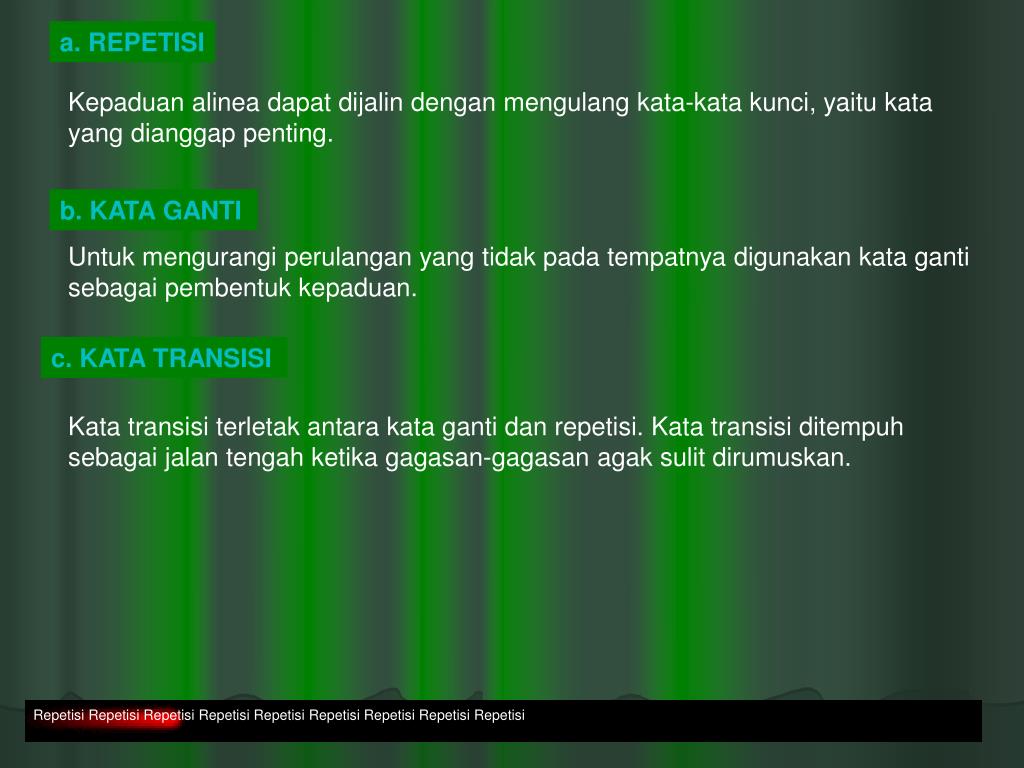 a. REPETISI

Kepaduan alinea dapat dijalin dengan mengulang kata-kata kunci, yaitu kata yang dianggap penting.

b. KATA GANTI

Untuk mengurangi perulangan yang tidak pada tempatnya digunakan kata ganti sebagai pembentuk kepaduan.

c. KATA TRANSISI

Kata transisi terletak antara kata ganti dan repetisi. Kata transisi ditempuh sebagai jalan tengah ketika gagasan-gagasan agak sulit dirumuskan.

Repetisi Repetisi Repetisi Repetisi Repetisi Repetisi Repetisi Repetisi Repetisi